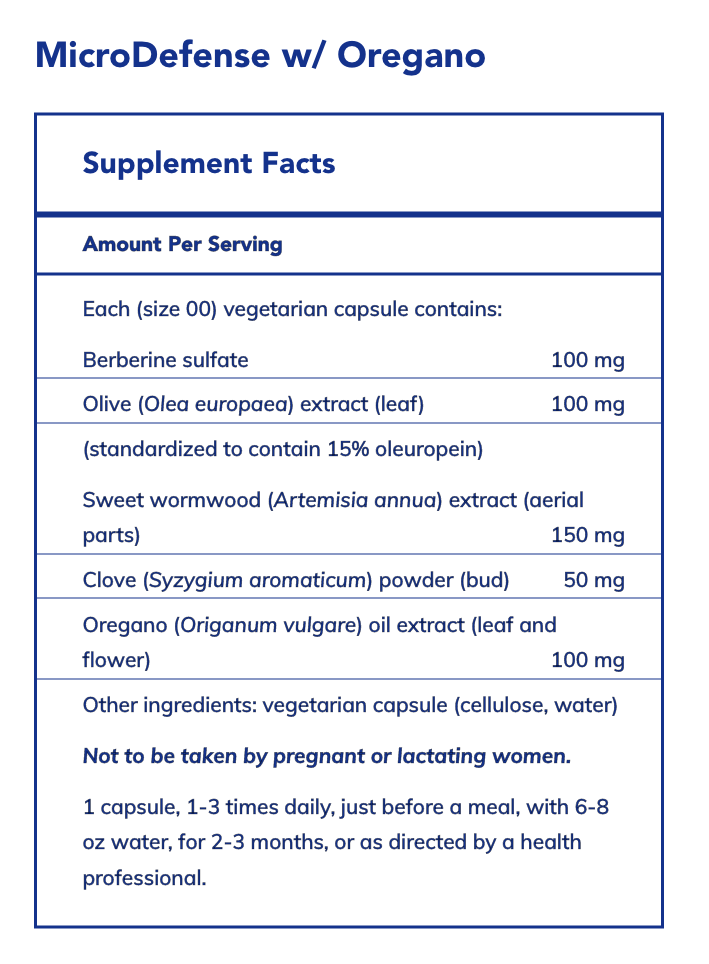 MicroDefense w/ Oregano

Supplement Facts

Amount Per Serving

Each (size 00) vegetarian capsule contains:

| | |
|---|---|
| Berberine sulfate | 100 mg |
| Olive (Olea europaea) extract (leaf) | 100 mg |
| (standardized to contain 15% oleuropein) | |
| Sweet wormwood (Artemisia annua) extract (aerial parts) | 150 mg |
| Clove (Syzygium aromaticum) powder (bud) | 50 mg |
| Oregano (Origanum vulgare) oil extract (leaf and flower) | 100 mg |

Other ingredients: vegetarian capsule (cellulose, water)

Not to be taken by pregnant or lactating women.

1 capsule, 1-3 times daily, just before a meal, with 6-8 oz water, for 2-3 months, or as directed by a health professional.